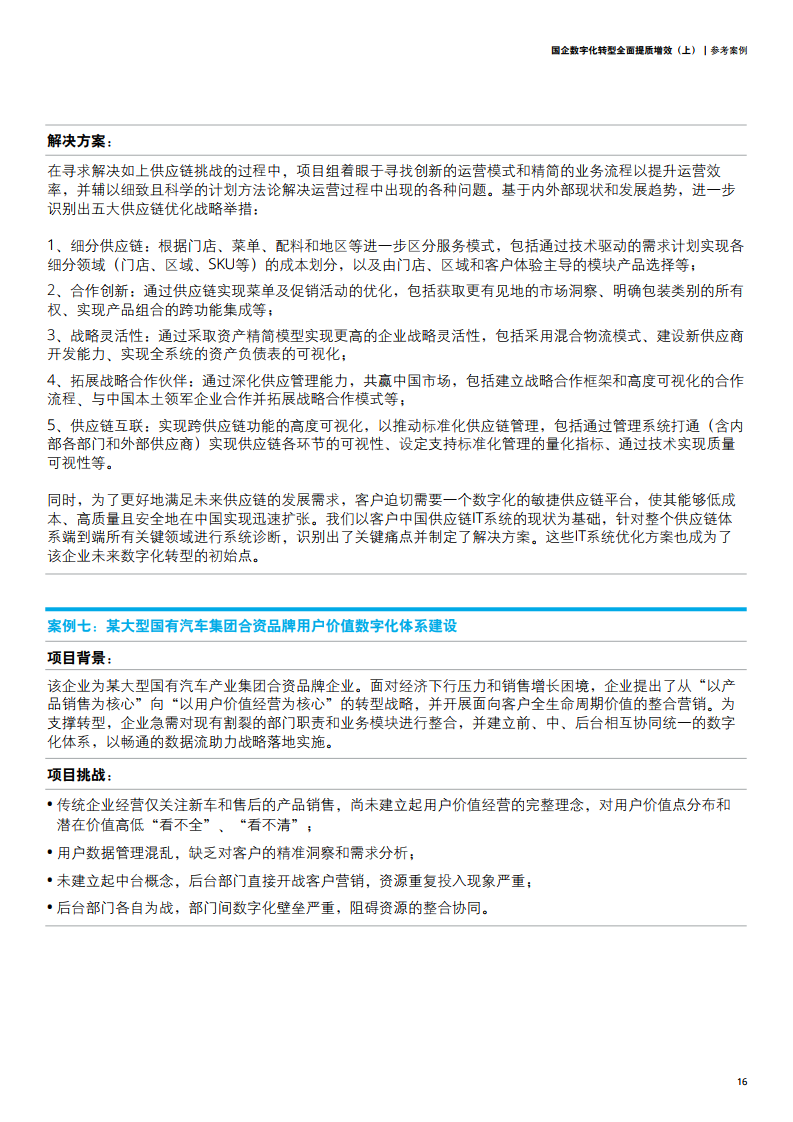 国企数字化转型全面提质增效（上） | 参考案例

解决方案：

在寻求解决如上供应链挑战的过程中，项目组着眼于寻找创新的运营模式和精简的业务流程以提升运营效率，并辅以细致且科学的计划方法论解决运营过程中出现的各种问题。基于内外部现状和发展趋势，进一步识别出五大供应链优化战略举措：

1、细分供应链：根据门店、菜单、配料和地区等进一步区分服务模式，包括通过技术驱动的需求计划实现各细分领域（门店、区域、SKU等）的成本划分，以及由门店、区域和客户体验主导的模块产品选择等；

2、合作创新：通过供应链实现菜单及促销活动的优化，包括获取更有见地的市场洞察、明确包装类别的所有权、实现产品组合的跨功能集成等；

3、战略灵活性：通过采取资产精简模型实现更高的企业战略灵活性，包括采用混合物流模式、建设新供应商开发能力、实现全系统的资产负债表的可视化；

4、拓展战略合作伙伴：通过深化供应管理能力，共赢中国市场，包括建立战略合作框架和高度可视化的合作流程、与中国本土领军企业合作并拓展战略合作模式等；

5、供应链互联：实现跨供应链功能的高度可视化，以推动标准化供应链管理，包括通过管理系统打通（含内部各部门和外部供应商）实现供应链各环节的可视性、设定支持标准化管理的量化指标、通过技术实现质量可视性等。

同时，为了更好地满足未来供应链的发展需求，客户迫切需要一个数字化的敏捷供应链平台，使其能够低成本、高质量且安全地在中国实现迅速扩张。我们以客户中国供应链IT系统的现状为基础，针对整个供应链体系端到端所有关键领域进行系统诊断，识别出了关键痛点并制定了解决方案。这些IT系统优化方案也成为了该企业未来数字化转型的初始点。

案例七：某大型国有汽车集团合资品牌用户价值数字化体系建设

项目背景：

该企业为某大型国有汽车产业集团合资品牌企业。面对经济下行压力和销售增长困境，企业提出了从“以产品销售为核心”向“以用户价值经营为核心”的转型战略，并开展面向客户全生命周期价值的整合营销。为支撑转型，企业急需对现有割裂的部门职责和业务模块进行整合，并建立前、中、后台相互协同统一的数字化体系，以畅通的数据流助力战略落地实施。

项目挑战：

• 传统企业经营仅关注新车和售后的产品销售，尚未建立起用户价值经营的完整理念，对用户价值点分布和潜在价值高低“看不全”、“看不清”；

• 用户数据管理混乱，缺乏对客户的精准洞察和需求分析；

• 未建立起中台概念，后台部门直接开战客户营销，资源重复投入现象严重；

• 后台部门各自为战，部门间数字化壁垒严重，阻碍资源的整合协同。

16